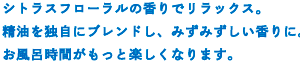 シトラスフローラルの香りでリラックス。
精油を独自にブレンドし、みずみずしい香りに。
お風呂時間がもっと楽しくなります。